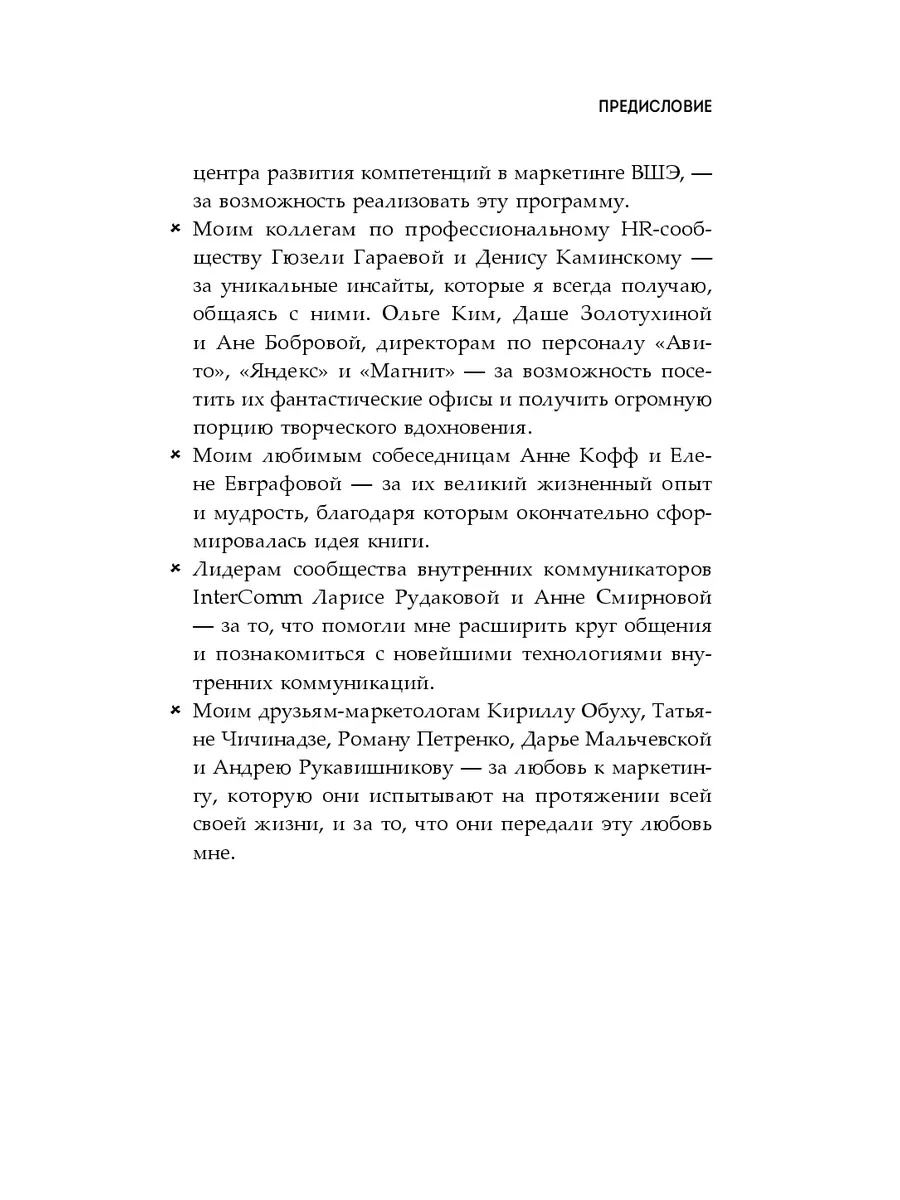 ПРЕДИСЛОВИЕ

центра развития компетенций в маркетинге ВШЭ, — за возможность реализовать эту программу.

× Моим коллегам по профессиональному HR-сообществу Гюзели Гараевой и Денису Каминскому — за уникальные инсайты, которые я всегда получаю, общаясь с ними. Ольге Ким, Даше Золотухиной и Ане Бобровой, директорам по персоналу «Авито», «Яндекс» и «Магнит» — за возможность посетить их фантастические офисы и получить огромную порцию творческого вдохновения.

× Моим любимым собеседницам Анне Кофф и Елене Евграфовой — за их великий жизненный опыт и мудрость, благодаря которым окончательно сформировалась идея книги.

× Лидерам сообщества внутренних коммуникаторов InterComm Ларисе Рудаковой и Анне Смирновой — за то, что помогли мне расширить круг общения и познакомиться с новейшими технологиями внутренних коммуникаций.

× Моим друзьям-маркетологам Кириллу Обуху, Татьяне Чичинадзе, Роману Петренко, Дарье Мальчевской и Андрею Рукавишникову — за любовь к маркетингу, которую они испытывают на протяжении всей своей жизни, и за то, что они передали эту любовь мне.